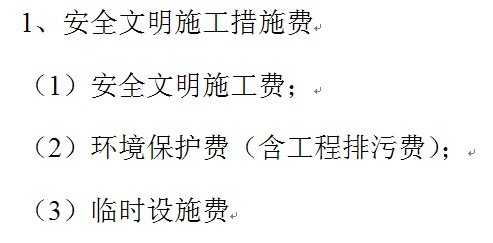 1、安全文明施工措施费

（1）安全文明施工费；

（2）环境保护费（含工程排污费）；

（3）临时设施费